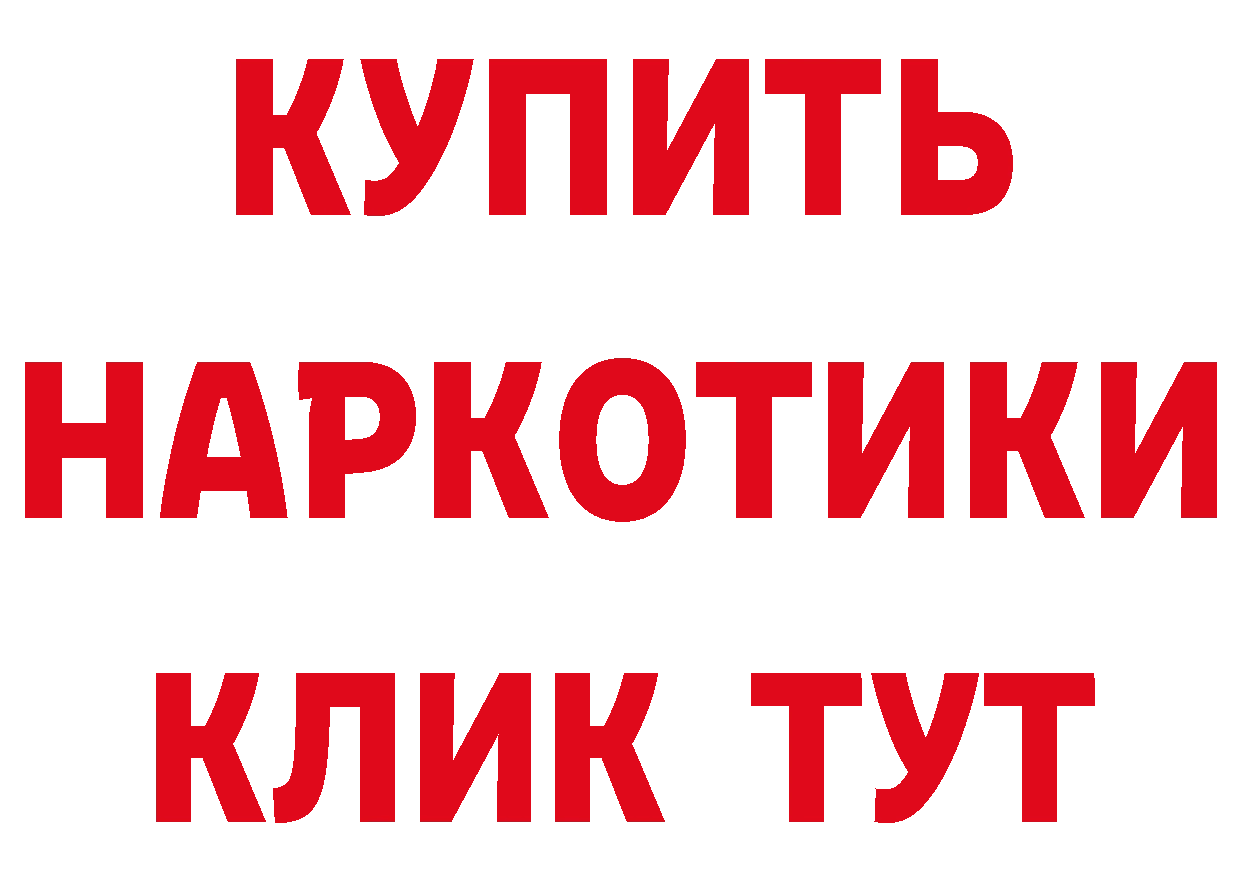 КУПИТЬ
НАРКОТИКИ
КЛИК ТУТ